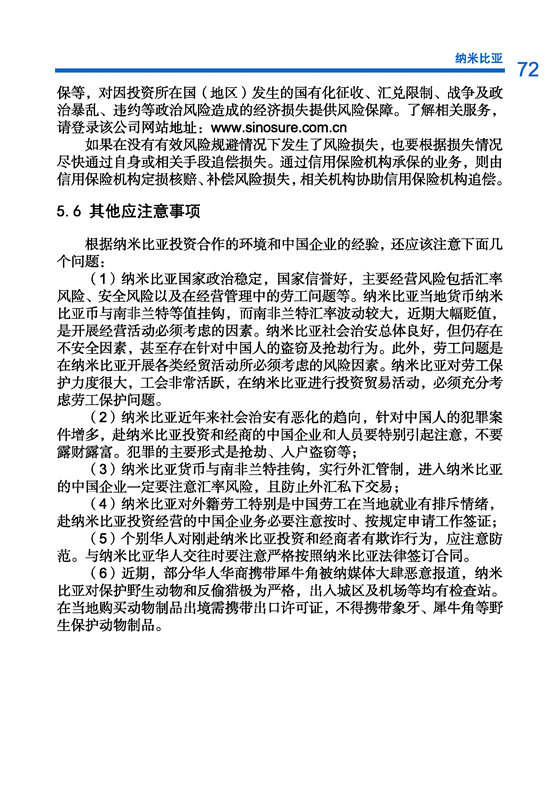 纳米比亚 72

保等，对因投资所在国（地区）发生的国有化征收、汇兑限制、战争及政治暴乱、违约等政治风险造成的经济损失提供风险保障。了解相关服务，请登录该公司网站地址：www.sinosure.com.cn

如果在没有有效风险规避情况下发生了风险损失，也要根据损失情况尽快通过自身或相关手段追偿损失。通过信用保险机构承保的业务，则由信用保险机构定损核赔、补偿风险损失，相关机构协助信用保险机构追偿。

5.6 其他应注意事项

根据纳米比亚投资合作的环境和中国企业的经验，还应该注意下面几个问题：

（1）纳米比亚国家政治稳定，国家信誉好，主要经营风险包括汇率风险、安全风险以及在经营管理中的劳工问题等。纳米比亚当地货币纳米比亚币与南非兰特等值挂钩，而南非兰特汇率波动较大，近期大幅贬值，是开展经营活动必须考虑的因素。纳米比亚社会治安总体良好，但仍存在不安全因素，甚至存在针对中国人的盗窃及抢劫行为。此外，劳工问题是在纳米比亚开展各类经贸活动所必须考虑的风险因素。纳米比亚对劳工保护力度很大，工会非常活跃，在纳米比亚进行投资贸易活动，必须充分考虑劳工保护问题。

（2）纳米比亚近年来社会治安有恶化的趋向，针对中国人的犯罪案件增多，赴纳米比亚投资和经商的中国企业和人员要特别引起注意，不要露财露富。犯罪的主要形式是抢劫、入户盗窃等；

（3）纳米比亚货币与南非兰特挂钩，实行外汇管制，进入纳米比亚的中国企业一定要注意汇率风险，且防止外汇私下交易；

（4）纳米比亚对外籍劳工特别是中国劳工在当地就业有排斥情绪，赴纳米比亚投资经营的中国企业务必要注意按时、按规定申请工作签证；

（5）个别华人对刚赴纳米比亚投资和经商者有欺诈行为，应注意防范。与纳米比亚华人交往时要注意严格按照纳米比亚法律签订合同。

（6）近期，部分华人华商携带犀牛角被纳媒体大肆恶意报道，纳米比亚对保护野生动物和反偷猎极为严格，出入城区及机场等均有检查站。在当地购买动物制品出境需携带出口许可证，不得携带象牙、犀牛角等野生保护动物制品。